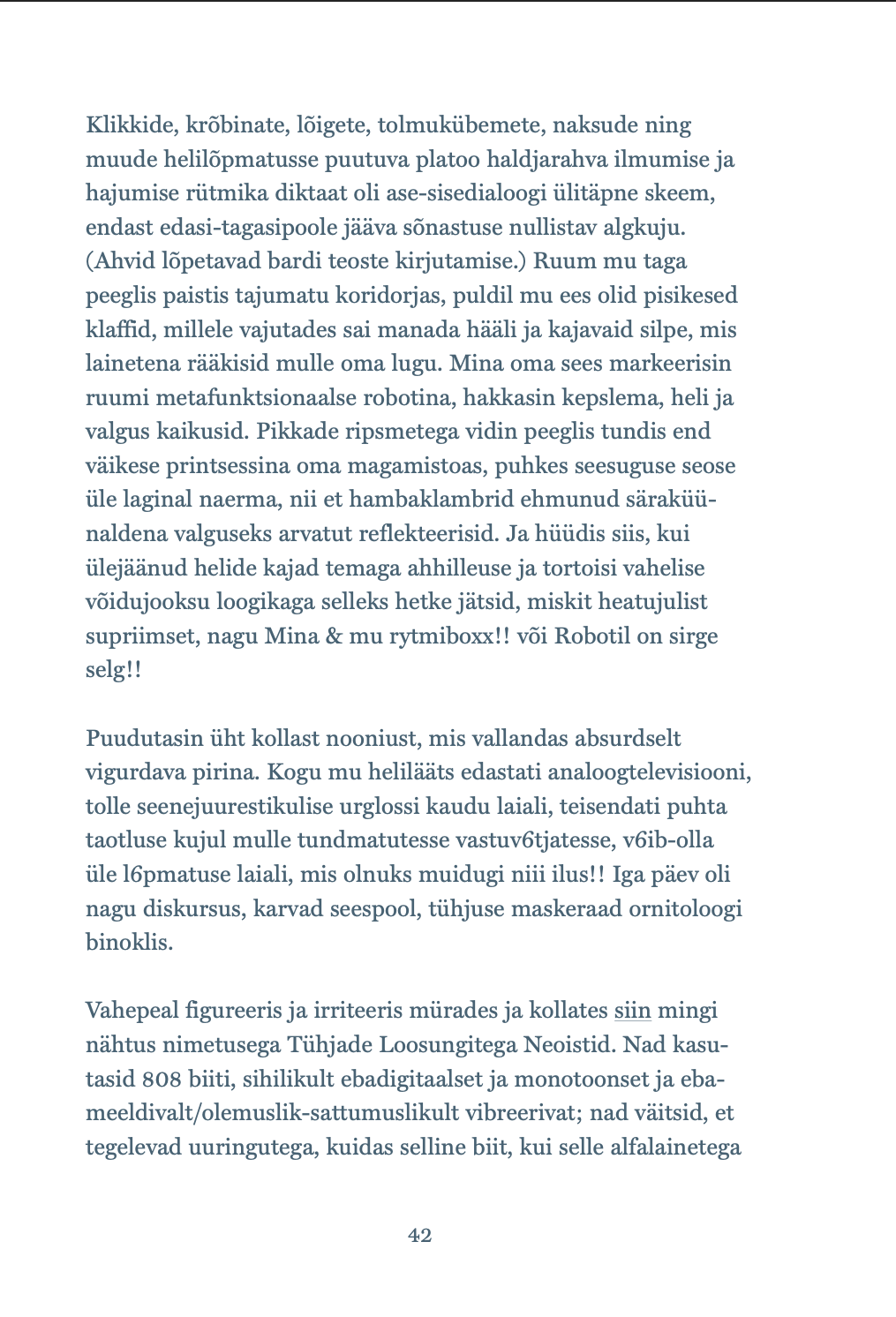 Klikkide, krõbinate, lõigete, tolmukübemete, naksude ning muude helilõpmatusse puutuva platoo haldjarahva ilmumise ja hajumise rütmika diktaat oli ase-sisedialoogi ülitäpne skeem, endast edasi-tagasipoole jääva sõnastuse nullistav algkuju. (Ahvid lõpetavad bardi teoste kirjutamise.) Ruum mu taga peeglis paistis tajumatu koridorjas, puldil mu ees olid pisikesed klaffid, millele vajutades sai manada hääli ja kajavaid silpe, mis lainetena rääkisid mulle oma lugu. Mina oma sees markeerisin ruumi metafunktsionaalse robotina, hakkasin kepslema, heli ja valgus kaikusid. Pikkade ripsmetega vidin peeglis tundis end väikese printsessina oma magamistoas, puhkes seesuguse seose üle laginal naerma, nii et hambaklambrid ehmunud säraküünaldena valguseks arvatut reflekteerisid. Ja hüüdis siis, kui ülejäänud helide kajad temaga ahhilleuse ja tortoisi vahelise võidujooksu loogikaga selleks hetke jätsid, miskit heatujulist supriimset, nagu Mina & mu rytmiboxx!! või Robotil on sirge selg!!

Puudutasin üht kollast nooniust, mis vallandas absurdselt vigurdava pirina. Kogu mu helilääts edastati analoogtelevisiooni, tolle seenejuurestikulise urglossi kaudu laiali, teisendati puhta taotluse kujul mulle tundmatutesse vastuv6tjatesse, v6ib-olla üle l6pmatuse laiali, mis olnuks muidugi niii ilus!! Iga päev oli nagu diskursus, karvad seespool, tühjuse maskeraad ornitoloogi binoklis.

Vahepeal figureeris ja irriteeris mürades ja kollates siin mingi nähtus nimetusega Tühjade Loosungitega Neoistid. Nad kasutasid 808 biiti, sihilikult ebadigitaalset ja monotoonset ja ebameeldivalt/olemuslik-sattumuslikult vibreerivat; nad väitsid, et tegelevad uuringutega, kuidas selline biit, kui selle alfalainetega

42